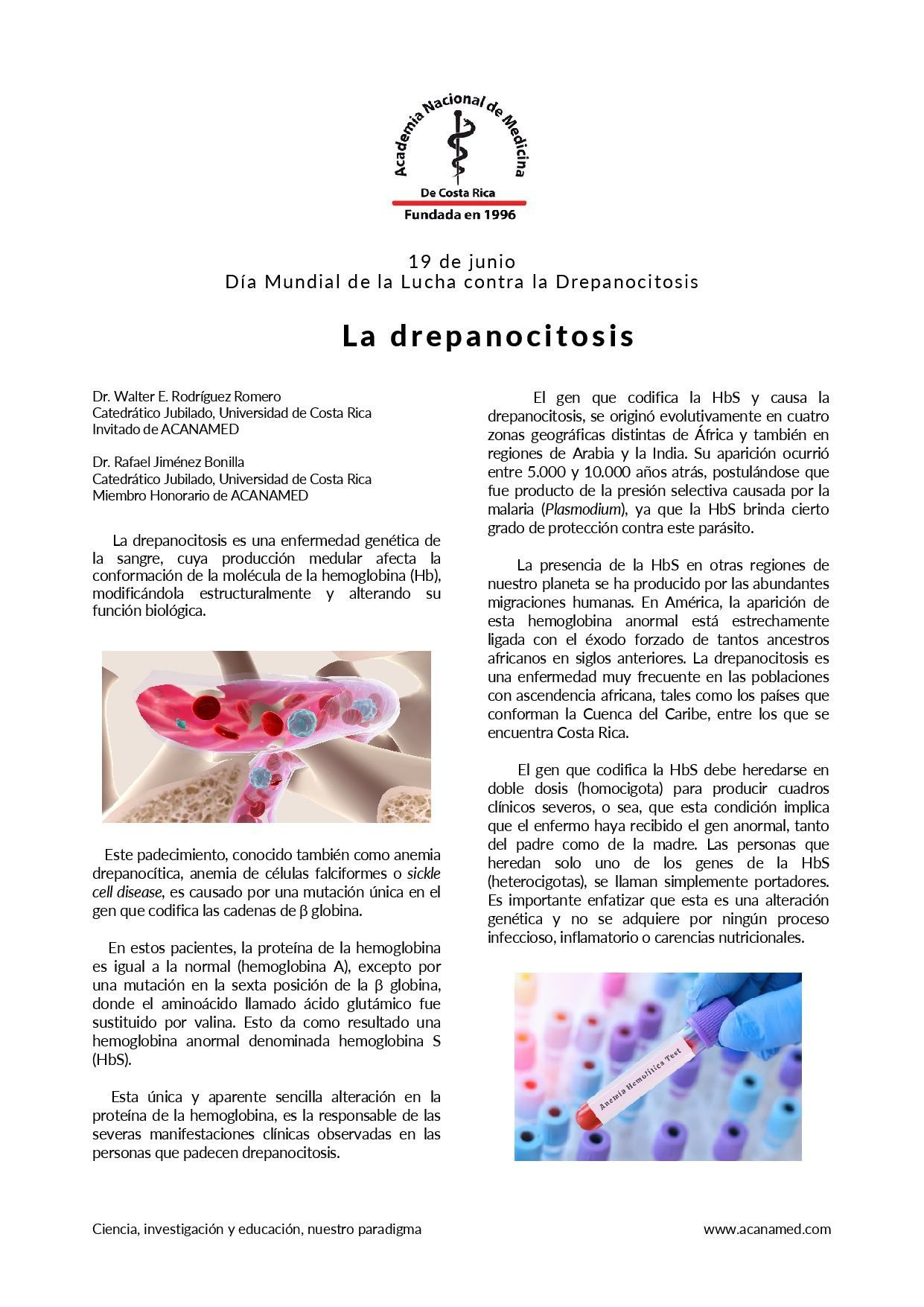 Academia Nacional de Medicina
De Costa Rica
Fundada en 1996

19 de junio
Día Mundial de la Lucha contra la Drepanocitosis

La drepanocitosis

Dr. Walter E. Rodríguez Romero
Catedrático Jubilado, Universidad de Costa Rica
Invitado de ACANAMED

Dr. Rafael Jiménez Bonilla
Catedrático Jubilado, Universidad de Costa Rica
Miembro Honorario de ACANAMED

La drepanocitosis es una enfermedad genética de la sangre, cuya producción medular afecta la conformación de la molécula de la hemoglobina (Hb), modificándola estructuralmente y alterando su función biológica.

Este padecimiento, conocido también como anemia drepanocítica, anemia de células falciformes o sickle cell disease, es causado por una mutación única en el gen que codifica las cadenas de β globina.

En estos pacientes, la proteína de la hemoglobina es igual a la normal (hemoglobina A), excepto por una mutación en la sexta posición de la β globina, donde el aminoácido llamado ácido glutámico fue sustituido por valina. Esto da como resultado una hemoglobina anormal denominada hemoglobina S (HbS).

Esta única y aparente sencilla alteración en la proteína de la hemoglobina, es la responsable de las severas manifestaciones clínicas observadas en las personas que padecen drepanocitosis.

El gen que codifica la HbS y causa la drepanocitosis, se originó evolutivamente en cuatro zonas geográficas distintas de África y también en regiones de Arabia y la India. Su aparición ocurrió entre 5.000 y 10.000 años atrás, postulándose que fue producto de la presión selectiva causada por la malaria (Plasmodium), ya que la HbS brinda cierto grado de protección contra este parásito.

La presencia de la HbS en otras regiones de nuestro planeta se ha producido por las abundantes migraciones humanas. En América, la aparición de esta hemoglobina anormal está estrechamente ligada con el éxodo forzado de tantos ancestros africanos en siglos anteriores. La drepanocitosis es una enfermedad muy frecuente en las poblaciones con ascendencia africana, tales como los países que conforman la Cuenca del Caribe, entre los que se encuentra Costa Rica.

El gen que codifica la HbS debe heredarse en doble dosis (homocigota) para producir cuadros clínicos severos, o sea, que esta condición implica que el enfermo haya recibido el gen anormal, tanto del padre como de la madre. Las personas que heredan solo uno de los genes de la HbS (heterocigotas), se llaman simplemente portadores. Es importante enfatizar que esta es una alteración genética y no se adquiere por ningún proceso infeccioso, inflamatorio o carencias nutricionales.

Anemia Hemolítica Test

Ciencia, investigación y educación, nuestro paradigma
www.acanamed.com